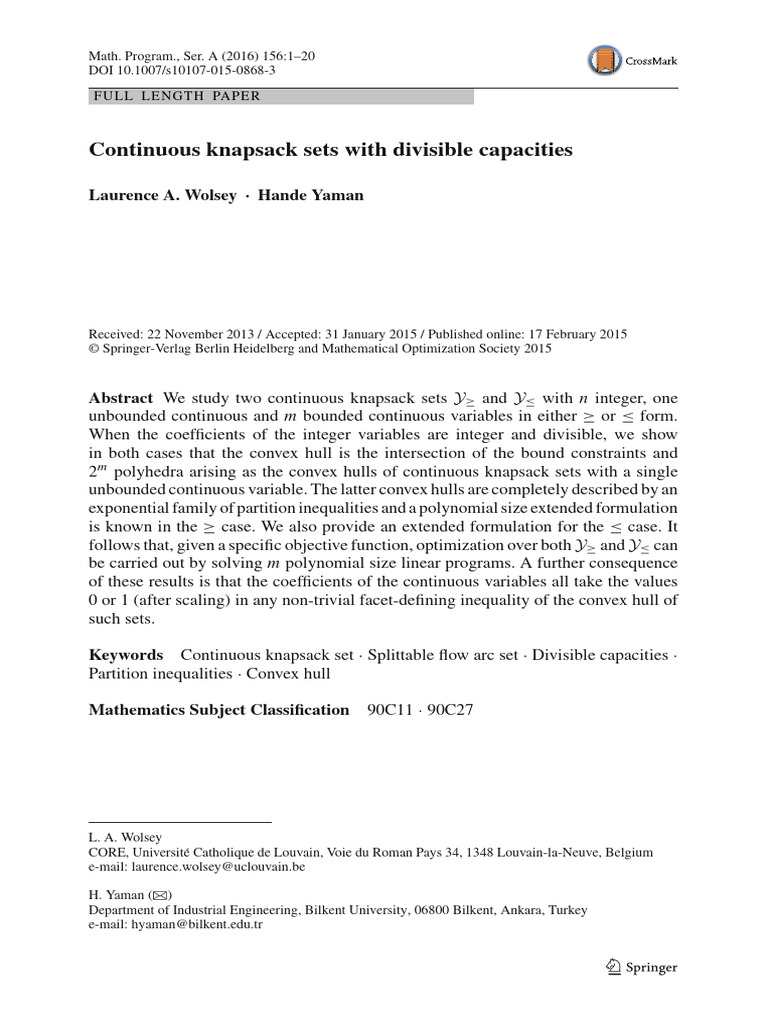 Math. Program., Ser. A (2016) 156:1–20
DOI 10.1007/s10107-015-0868-3

CrossMark

FULL LENGTH PAPER

Continuous knapsack sets with divisible capacities

Laurence A. Wolsey · Hande Yaman

Received: 22 November 2013 / Accepted: 31 January 2015 / Published online: 17 February 2015
© Springer-Verlag Berlin Heidelberg and Mathematical Optimization Society 2015

Abstract We study two continuous knapsack sets $\mathcal{Y}_{\geq}$ and $\mathcal{Y}_{\leq}$ with $n$ integer, one unbounded continuous and $m$ bounded continuous variables in either $\geq$ or $\leq$ form. When the coefficients of the integer variables are integer and divisible, we show in both cases that the convex hull is the intersection of the bound constraints and $2^m$ polyhedra arising as the convex hulls of continuous knapsack sets with a single unbounded continuous variable. The latter convex hulls are completely described by an exponential family of partition inequalities and a polynomial size extended formulation is known in the $\geq$ case. We also provide an extended formulation for the $\leq$ case. It follows that, given a specific objective function, optimization over both $\mathcal{Y}_{\geq}$ and $\mathcal{Y}_{\leq}$ can be carried out by solving $m$ polynomial size linear programs. A further consequence of these results is that the coefficients of the continuous variables all take the values 0 or 1 (after scaling) in any non-trivial facet-defining inequality of the convex hull of such sets.

Keywords Continuous knapsack set · Splittable flow arc set · Divisible capacities · Partition inequalities · Convex hull

Mathematics Subject Classification 90C11 · 90C27

L. A. Wolsey
CORE, Université Catholique de Louvain, Voie du Roman Pays 34, 1348 Louvain-la-Neuve, Belgium
e-mail: laurence.wolsey@uclouvain.be

H. Yaman (✉)
Department of Industrial Engineering, Bilkent University, 06800 Bilkent, Ankara, Turkey
e-mail: hyaman@bilkent.edu.tr

Springer